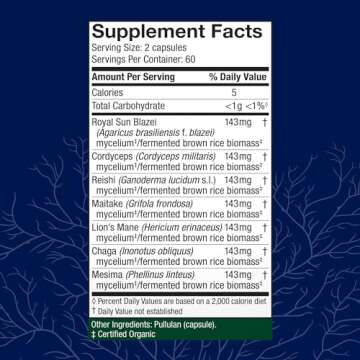 Supplement Facts
Serving Size: 2 capsules
Servings Per Container: 60

| Amount Per Serving | | % Daily Value |
|---|---|---|
| Calories | 5 | |
| Total Carbohydrate | <1g | <1%◊ |
| Royal Sun Blazei (Agaricus brasiliensis f. blazei) mycelium‡/fermented brown rice biomass‡ | 143mg | † |
| Cordyceps (Cordyceps militaris) mycelium‡/fermented brown rice biomass‡ | 143mg | † |
| Reishi (Ganoderma lucidum s.l.) mycelium‡/fermented brown rice biomass‡ | 143mg | † |
| Maitake (Grifola frondosa) mycelium‡/fermented brown rice biomass‡ | 143mg | † |
| Lion's Mane (Hericium erinaceus) mycelium‡/fermented brown rice biomass‡ | 143mg | † |
| Chaga (Inonotus obliquus) mycelium‡/fermented brown rice biomass‡ | 143mg | † |
| Mesima (Phellinus linteus) mycelium‡/fermented brown rice biomass‡ | 143mg | † |

◊ Percent Daily Values are based on a 2,000 calorie diet
† Daily Value not established

Other Ingredients: Pullulan (capsule).
‡ Certified Organic